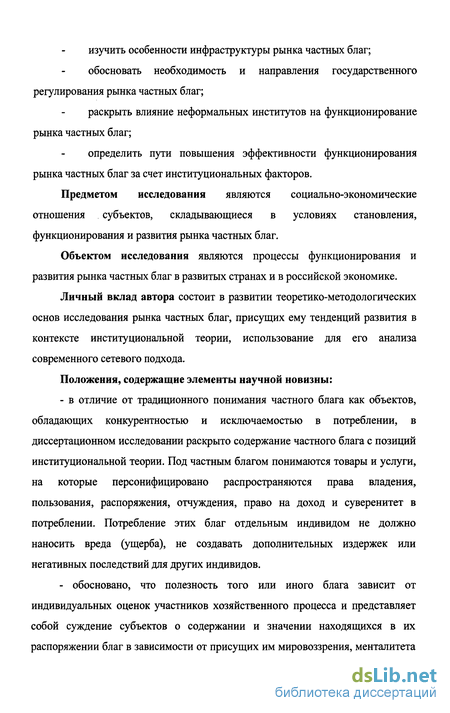 - изучить особенности инфраструктуры рынка частных благ;

- обосновать необходимость и направления государственного регулирования рынка частных благ;

- раскрыть влияние неформальных институтов на функционирование рынка частных благ;

- определить пути повышения эффективности функционирования рынка частных благ за счет институциональных факторов.

Предметом исследования являются социально-экономические отношения субъектов, складывающиеся в условиях становления, функционирования и развития рынка частных благ.

Объектом исследования являются процессы функционирования и развития рынка частных благ в развитых странах и в российской экономике.

Личный вклад автора состоит в развитии теоретико-методологических основ исследования рынка частных благ, присущих ему тенденций развития в контексте институциональной теории, использование для его анализа современного сетевого подхода.

Положения, содержащие элементы научной новизны:

- в отличие от традиционного понимания частного блага как объектов, обладающих конкурентностью и исключаемостью в потреблении, в диссертационном исследовании раскрыто содержание частного блага с позиций институциональной теории. Под частным благом понимаются товары и услуги, на которые персонифицировано распространяются права владения, пользования, распоряжения, отчуждения, право на доход и суверенитет в потреблении. Потребление этих благ отдельным индивидом не должно наносить вреда (ущерба), не создавать дополнительных издержек или негативных последствий для других индивидов.

- обосновано, что полезность того или иного блага зависит от индивидуальных оценок участников хозяйственного процесса и представляет собой суждение субъектов о содержании и значении находящихся в их распоряжении благ в зависимости от присущих им мировоззрения, менталитета

dsLib.net
библиотека диссертаций